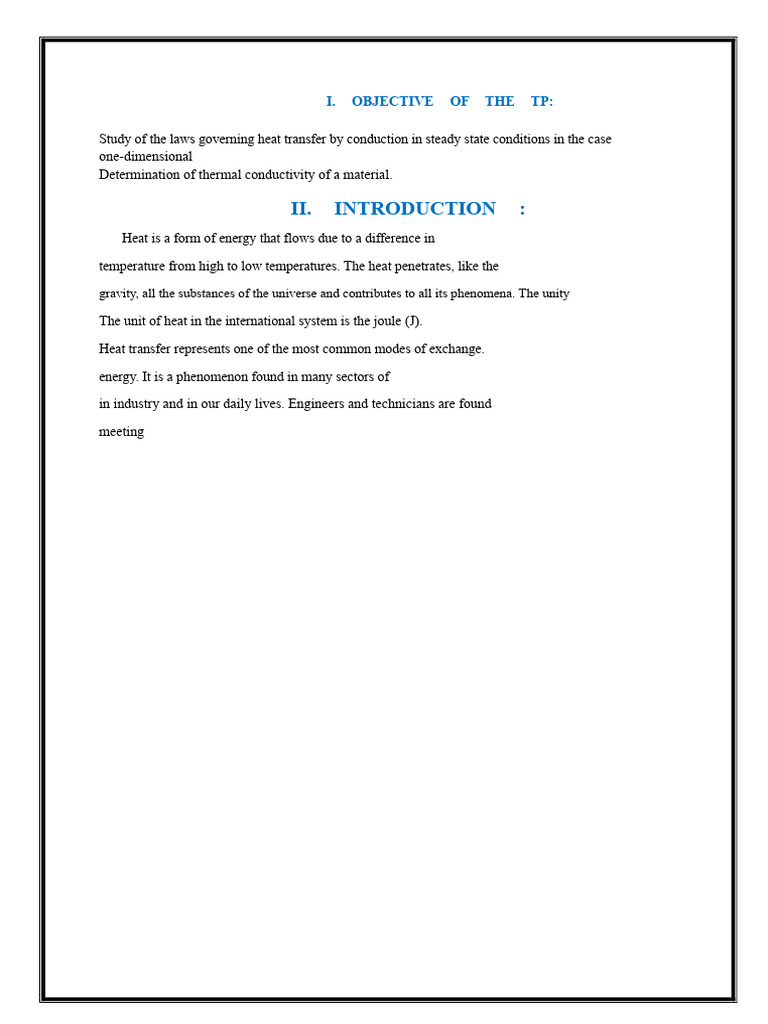 I. OBJECTIVE OF THE TP:

Study of the laws governing heat transfer by conduction in steady state conditions in the case one-dimensional
Determination of thermal conductivity of a material.

II. INTRODUCTION :

Heat is a form of energy that flows due to a difference in

temperature from high to low temperatures. The heat penetrates, like the

gravity, all the substances of the universe and contributes to all its phenomena. The unity

The unit of heat in the international system is the joule (J).

Heat transfer represents one of the most common modes of exchange.

energy. It is a phenomenon found in many sectors of

in industry and in our daily lives. Engineers and technicians are found

meeting